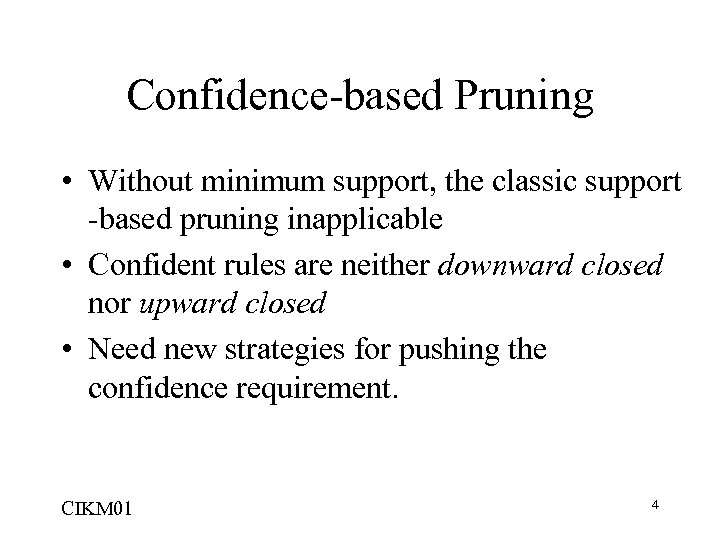 Confidence-based Pruning

• Without minimum support, the classic support -based pruning inapplicable
• Confident rules are neither downward closed nor upward closed
• Need new strategies for pushing the confidence requirement.

CIKM01

4